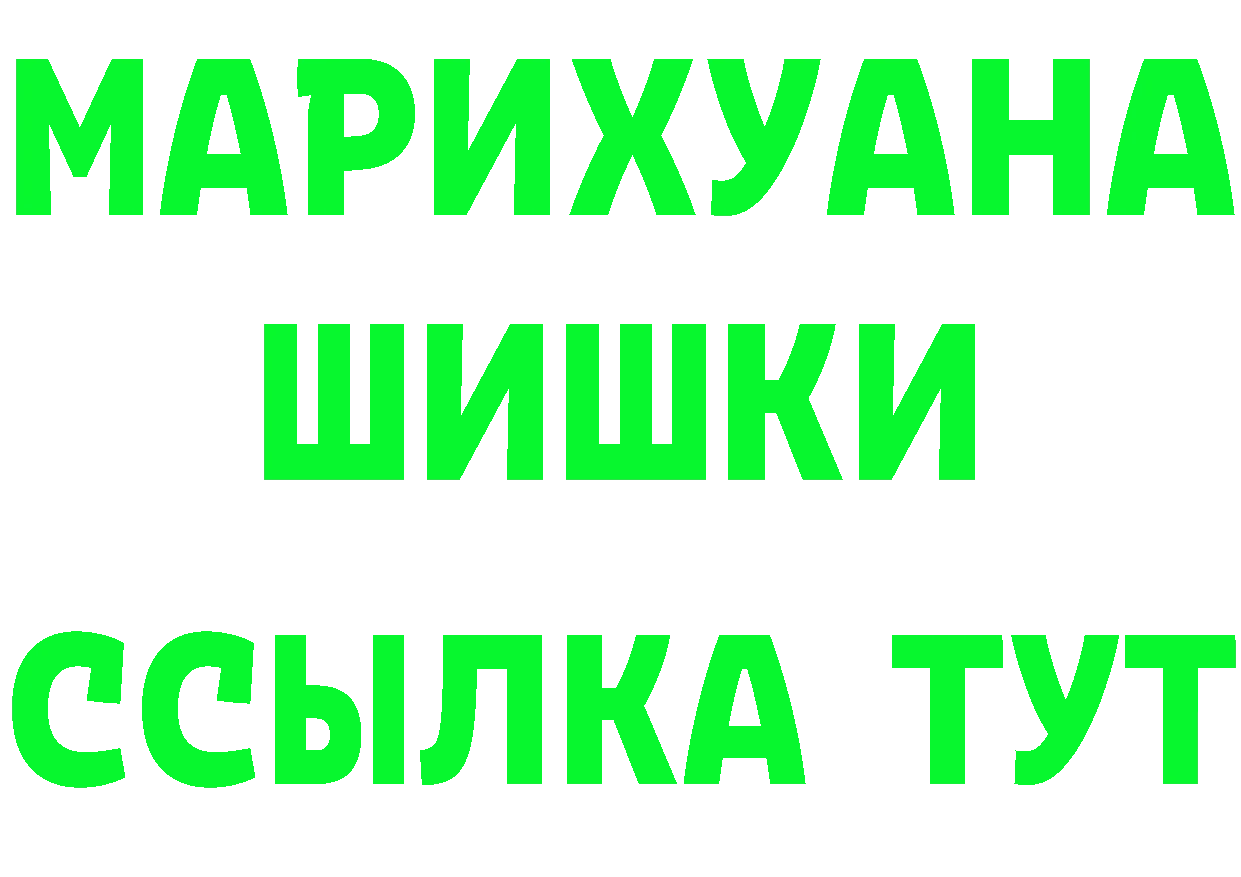 МАРИХУАНА
ШИШКИ
ССЫЛКА ТУТ